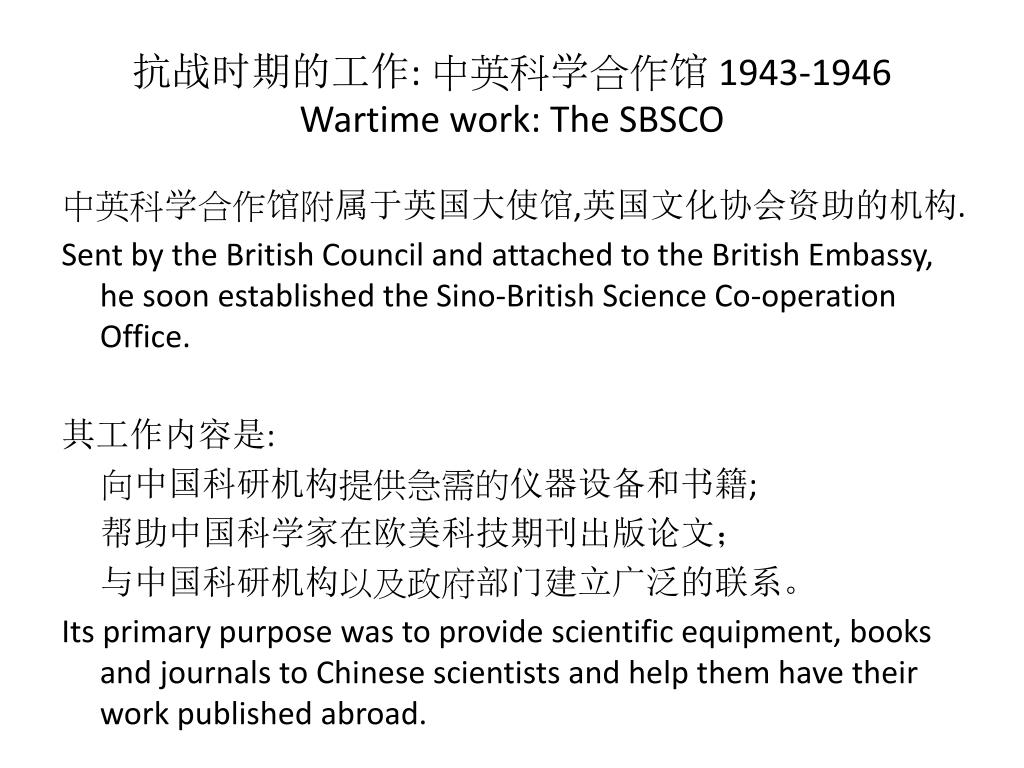 抗战时期的工作: 中英科学合作馆 1943-1946
Wartime work: The SBSCO

中英科学合作馆附属于英国大使馆,英国文化协会资助的机构.
Sent by the British Council and attached to the British Embassy, he soon established the Sino-British Science Co-operation Office.

其工作内容是:
向中国科研机构提供急需的仪器设备和书籍;
帮助中国科学家在欧美科技期刊出版论文;
与中国科研机构以及政府部门建立广泛的联系。
Its primary purpose was to provide scientific equipment, books and journals to Chinese scientists and help them have their work published abroad.